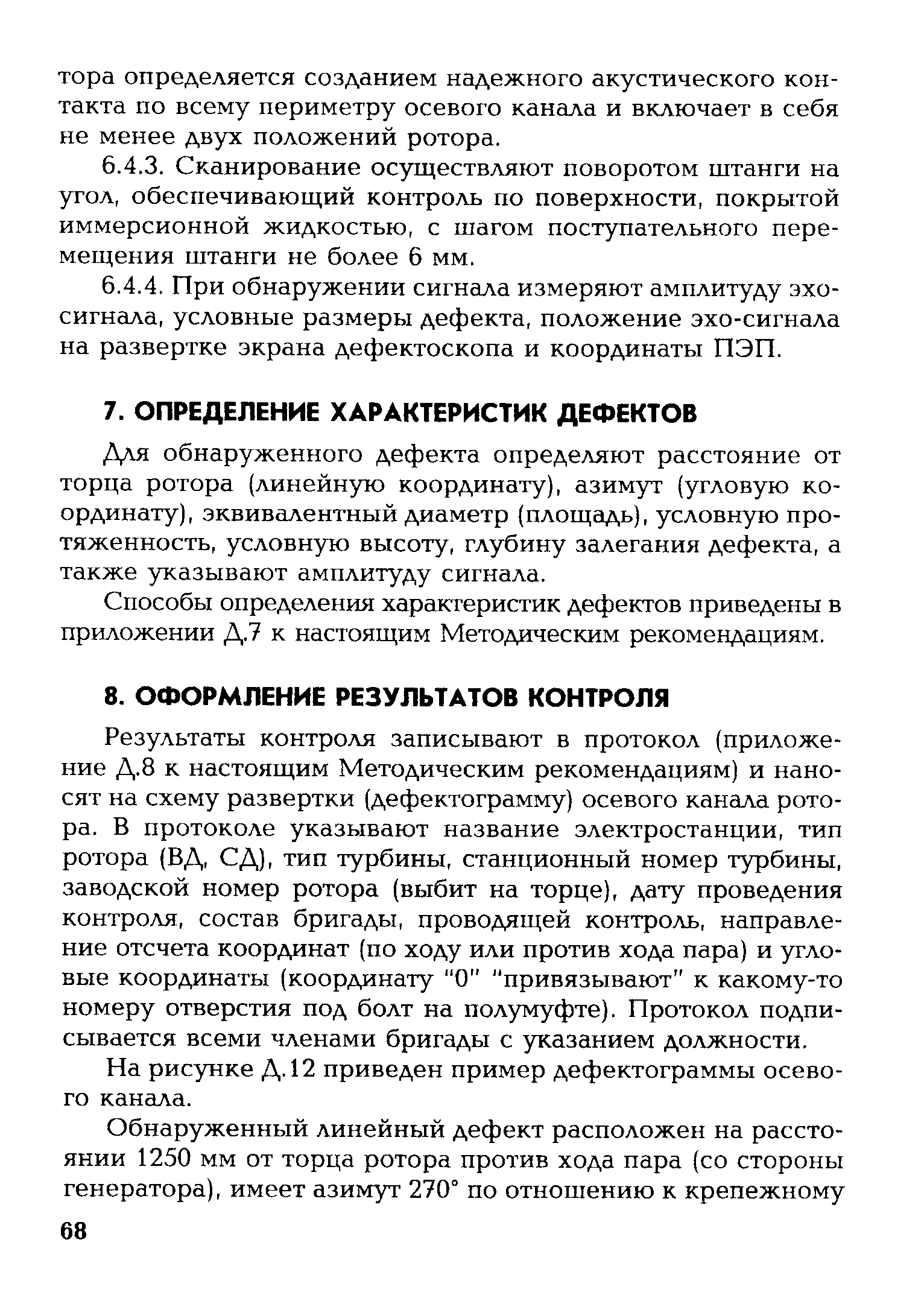 тора определяется созданием надежного акустического контакта по всему периметру осевого канала и включает в себя не менее двух положений ротора.

6.4.3. Сканирование осуществляют поворотом штанги на угол, обеспечивающий контроль по поверхности, покрытой иммерсионной жидкостью, с шагом поступательного перемещения штанги не более 6 мм.

6.4.4. При обнаружении сигнала измеряют амплитуду эхо-сигнала, условные размеры дефекта, положение эхо-сигнала на развертке экрана дефектоскопа и координаты ПЭП.

7. ОПРЕДЕЛЕНИЕ ХАРАКТЕРИСТИК ДЕФЕКТОВ

Для обнаруженного дефекта определяют расстояние от торца ротора (линейную координату), азимут (угловую координату), эквивалентный диаметр (площадь), условную протяженность, условную высоту, глубину залегания дефекта, а также указывают амплитуду сигнала.

Способы определения характеристик дефектов приведены в приложении Д.7 к настоящим Методическим рекомендациям.

8. ОФОРМЛЕНИЕ РЕЗУЛЬТАТОВ КОНТРОЛЯ

Результаты контроля записывают в протокол (приложение Д.8 к настоящим Методическим рекомендациям) и наносят на схему развертки (дефектограмму) осевого канала ротора. В протоколе указывают название электростанции, тип ротора (ВД, СД), тип турбины, станционный номер турбины, заводской номер ротора (выбит на торце), дату проведения контроля, состав бригады, проводящей контроль, направление отсчета координат (по ходу или против хода пара) и угловые координаты (координату "0" "привязывают" к какому-то номеру отверстия под болт на полумуфте). Протокол подписывается всеми членами бригады с указанием должности.

На рисунке Д.12 приведен пример дефектограммы осевого канала.

Обнаруженный линейный дефект расположен на расстоянии 1250 мм от торца ротора против хода пара (со стороны генератора), имеет азимут 270° по отношению к крепежному

68